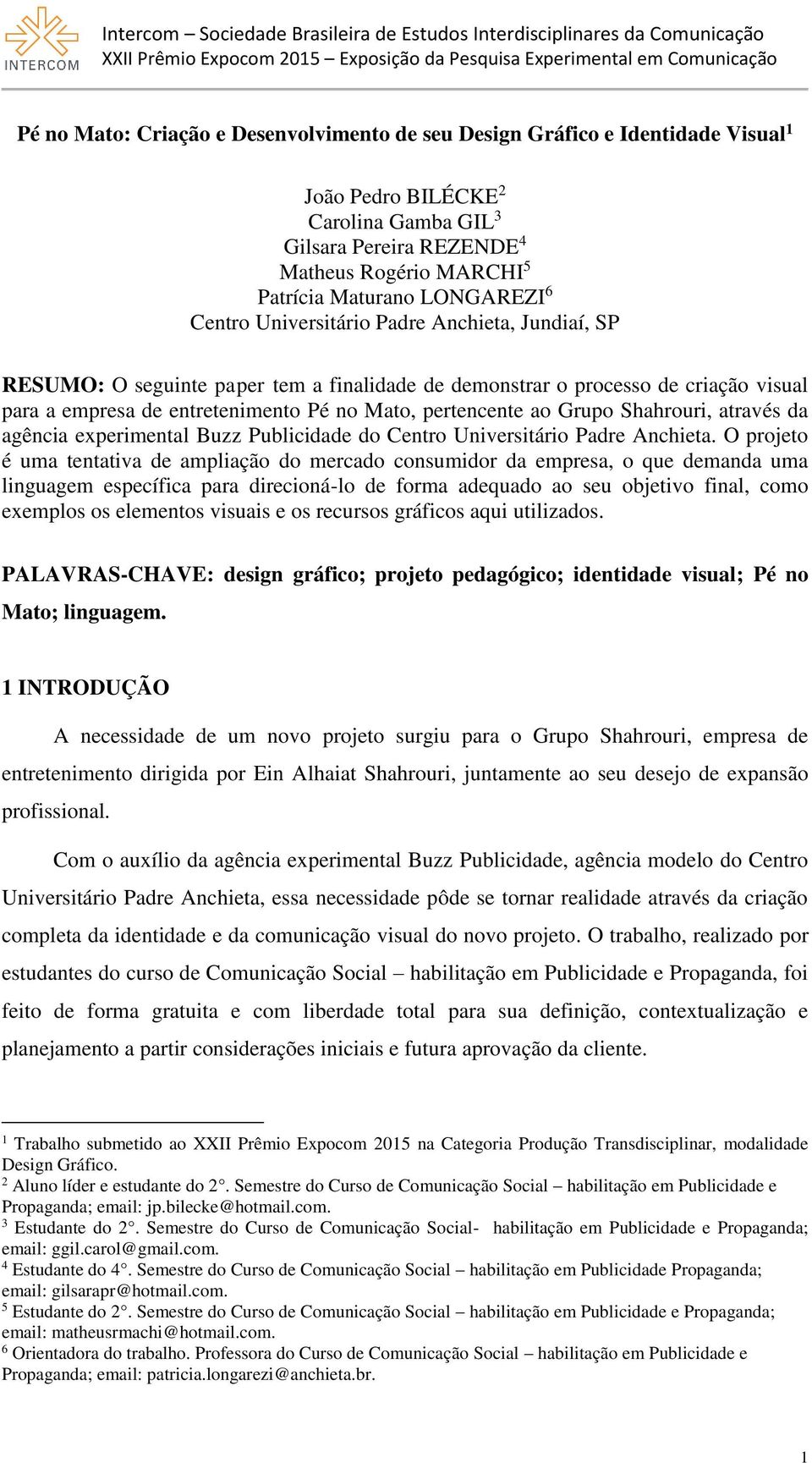 INTERCOM

Intercom – Sociedade Brasileira de Estudos Interdisciplinares da Comunicação
XXII Prêmio Expocom 2015 – Exposição da Pesquisa Experimental em Comunicação

Pé no Mato: Criação e Desenvolvimento de seu Design Gráfico e Identidade Visual$^1$

João Pedro BILÉCKE$^2$
Carolina Gamba GIL$^3$
Gilsara Pereira REZENDE$^4$
Matheus Rogério MARCHI$^5$
Patrícia Maturano LONGAREZI$^6$
Centro Universitário Padre Anchieta, Jundiaí, SP

RESUMO: O seguinte paper tem a finalidade de demonstrar o processo de criação visual para a empresa de entretenimento Pé no Mato, pertencente ao Grupo Shahrouri, através da agência experimental Buzz Publicidade do Centro Universitário Padre Anchieta. O projeto é uma tentativa de ampliação do mercado consumidor da empresa, o que demanda uma linguagem específica para direcioná-lo de forma adequado ao seu objetivo final, como exemplos os elementos visuais e os recursos gráficos aqui utilizados.

PALAVRAS-CHAVE: design gráfico; projeto pedagógico; identidade visual; Pé no Mato; linguagem.

1 INTRODUÇÃO

A necessidade de um novo projeto surgiu para o Grupo Shahrouri, empresa de entretenimento dirigida por Ein Alhaiat Shahrouri, juntamente ao seu desejo de expansão profissional.

Com o auxílio da agência experimental Buzz Publicidade, agência modelo do Centro Universitário Padre Anchieta, essa necessidade pôde se tornar realidade através da criação completa da identidade e da comunicação visual do novo projeto. O trabalho, realizado por estudantes do curso de Comunicação Social – habilitação em Publicidade e Propaganda, foi feito de forma gratuita e com liberdade total para sua definição, contextualização e planejamento a partir considerações iniciais e futura aprovação da cliente.

$^1$ Trabalho submetido ao XXII Prêmio Expocom 2015 na Categoria Produção Transdisciplinar, modalidade Design Gráfico.
$^2$ Aluno líder e estudante do 2°. Semestre do Curso de Comunicação Social – habilitação em Publicidade e Propaganda; email: jp.bilecke@hotmail.com.
$^3$ Estudante do 2°. Semestre do Curso de Comunicação Social- habilitação em Publicidade e Propaganda; email: ggil.carol@gmail.com.
$^4$ Estudante do 4°. Semestre do Curso de Comunicação Social – habilitação em Publicidade Propaganda; email: gilsarapr@hotmail.com.
$^5$ Estudante do 2°. Semestre do Curso de Comunicação Social – habilitação em Publicidade e Propaganda; email: matheusrmachi@hotmail.com.
$^6$ Orientadora do trabalho. Professora do Curso de Comunicação Social – habilitação em Publicidade e Propaganda; email: patricia.longarezi@anchieta.br.

1